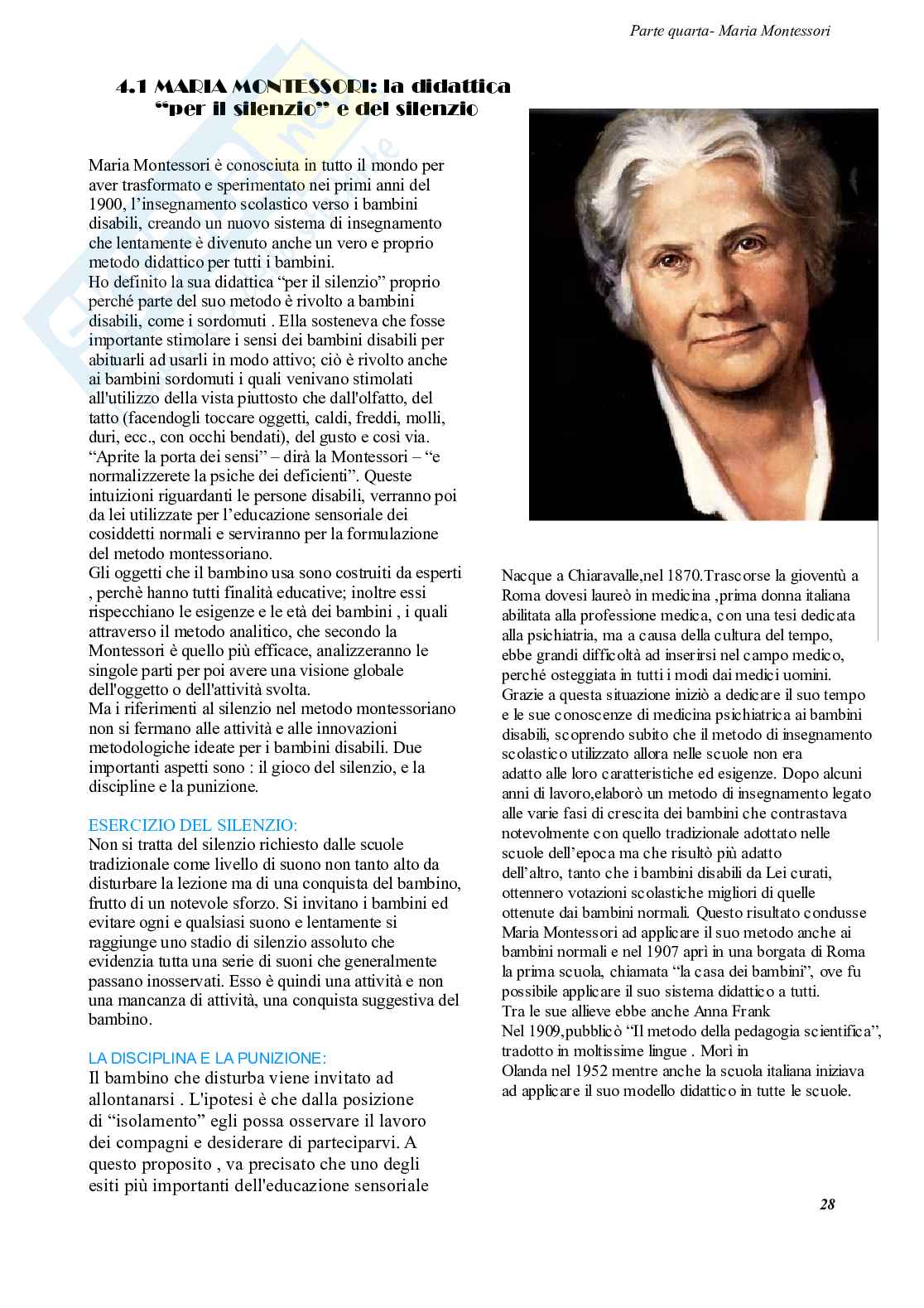 Parte quarta- Maria Montessori

4.1 MARIA MONTESSORI: la didattica "per il silenzio" e del silenzio

Maria Montessori è conosciuta in tutto il mondo per aver trasformato e sperimentato nei primi anni del 1900, l'insegnamento scolastico verso i bambini disabili, creando un nuovo sistema di insegnamento che lentamente è divenuto anche un vero e proprio metodo didattico per tutti i bambini.
Ho definito la sua didattica "per il silenzio" proprio perché parte del suo metodo è rivolto a bambini disabili, come i sordomuti . Ella sosteneva che fosse importante stimolare i sensi dei bambini disabili per abituarli ad usarli in modo attivo; ciò è rivolto anche ai bambini sordomuti i quali venivano stimolati all'utilizzo della vista piuttosto che dall'olfatto, del tatto (facendogli toccare oggetti, caldi, freddi, molli, duri, ecc., con occhi bendati), del gusto e così via. "Aprite la porta dei sensi" – dirà la Montessori – "e normalizzerete la psiche dei deficienti". Queste intuizioni riguardanti le persone disabili, verranno poi da lei utilizzate per l'educazione sensoriale dei cosiddetti normali e serviranno per la formulazione del metodo montessoriano.
Gli oggetti che il bambino usa sono costruiti da esperti , perchè hanno tutti finalità educative; inoltre essi rispecchiano le esigenze e le età dei bambini , i quali attraverso il metodo analitico, che secondo la Montessori è quello più efficace, analizzeranno le singole parti per poi avere una visione globale dell'oggetto o dell'attività svolta.
Ma i riferimenti al silenzio nel metodo montessoriano non si fermano alle attività e alle innovazioni metodologiche ideate per i bambini disabili. Due importanti aspetti sono : il gioco del silenzio, e la discipline e la punizione.

ESERCIZIO DEL SILENZIO:
Non si tratta del silenzio richiesto dalle scuole tradizionale come livello di suono non tanto alto da disturbare la lezione ma di una conquista del bambino, frutto di un notevole sforzo. Si invitano i bambini ed evitare ogni e qualsiasi suono e lentamente si raggiunge uno stadio di silenzio assoluto che evidenzia tutta una serie di suoni che generalmente passano inosservati. Esso è quindi una attività e non una mancanza di attività, una conquista suggestiva del bambino.

LA DISCIPLINA E LA PUNIZIONE:
Il bambino che disturba viene invitato ad allontanarsi . L'ipotesi è che dalla posizione di "isolamento" egli possa osservare il lavoro dei compagni e desiderare di parteciparvi. A questo proposito , va precisato che uno degli esiti più importanti dell'educazione sensoriale

Nacque a Chiaravalle,nel 1870.Trascorse la gioventù a Roma dovesi laureò in medicina ,prima donna italiana abilitata alla professione medica, con una tesi dedicata alla psichiatria, ma a causa della cultura del tempo, ebbe grandi difficoltà ad inserirsi nel campo medico, perché osteggiata in tutti i modi dai medici uomini. Grazie a questa situazione iniziò a dedicare il suo tempo e le sue conoscenze di medicina psichiatrica ai bambini disabili, scoprendo subito che il metodo di insegnamento scolastico utilizzato allora nelle scuole non era adatto alle loro caratteristiche ed esigenze. Dopo alcuni anni di lavoro,elaborò un metodo di insegnamento legato alle varie fasi di crescita dei bambini che contrastava notevolmente con quello tradizionale adottato nelle scuole dell'epoca ma che risultò più adatto dell'altro, tanto che i bambini disabili da Lei curati, ottennero votazioni scolastiche migliori di quelle ottenute dai bambini normali. Questo risultato condusse Maria Montessori ad applicare il suo metodo anche ai bambini normali e nel 1907 aprì in una borgata di Roma la prima scuola, chiamata "la casa dei bambini", ove fu possibile applicare il suo sistema didattico a tutti.
Tra le sue allieve ebbe anche Anna Frank
Nel 1909,pubblicò "Il metodo della pedagogia scientifica", tradotto in moltissime lingue . Morì in Olanda nel 1952 mentre anche la scuola italiana iniziava ad applicare il suo modello didattico in tutte le scuole.

28